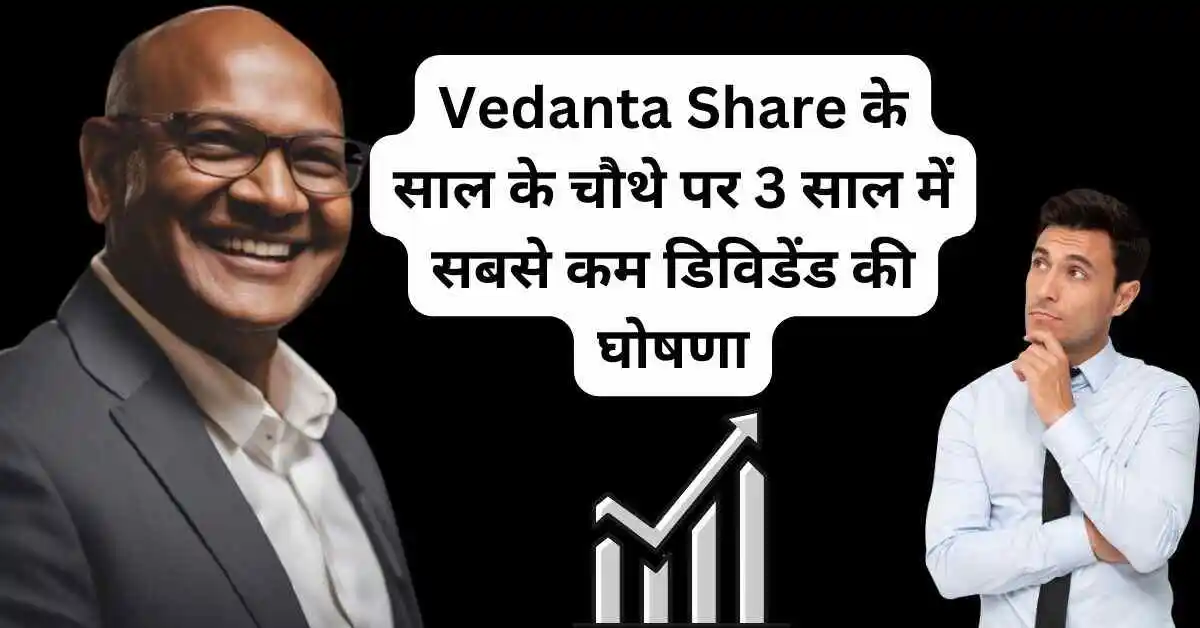 Vedanta Share के साल के चौथे पर 3 साल में सबसे कम डिविडेंड की घोषणा